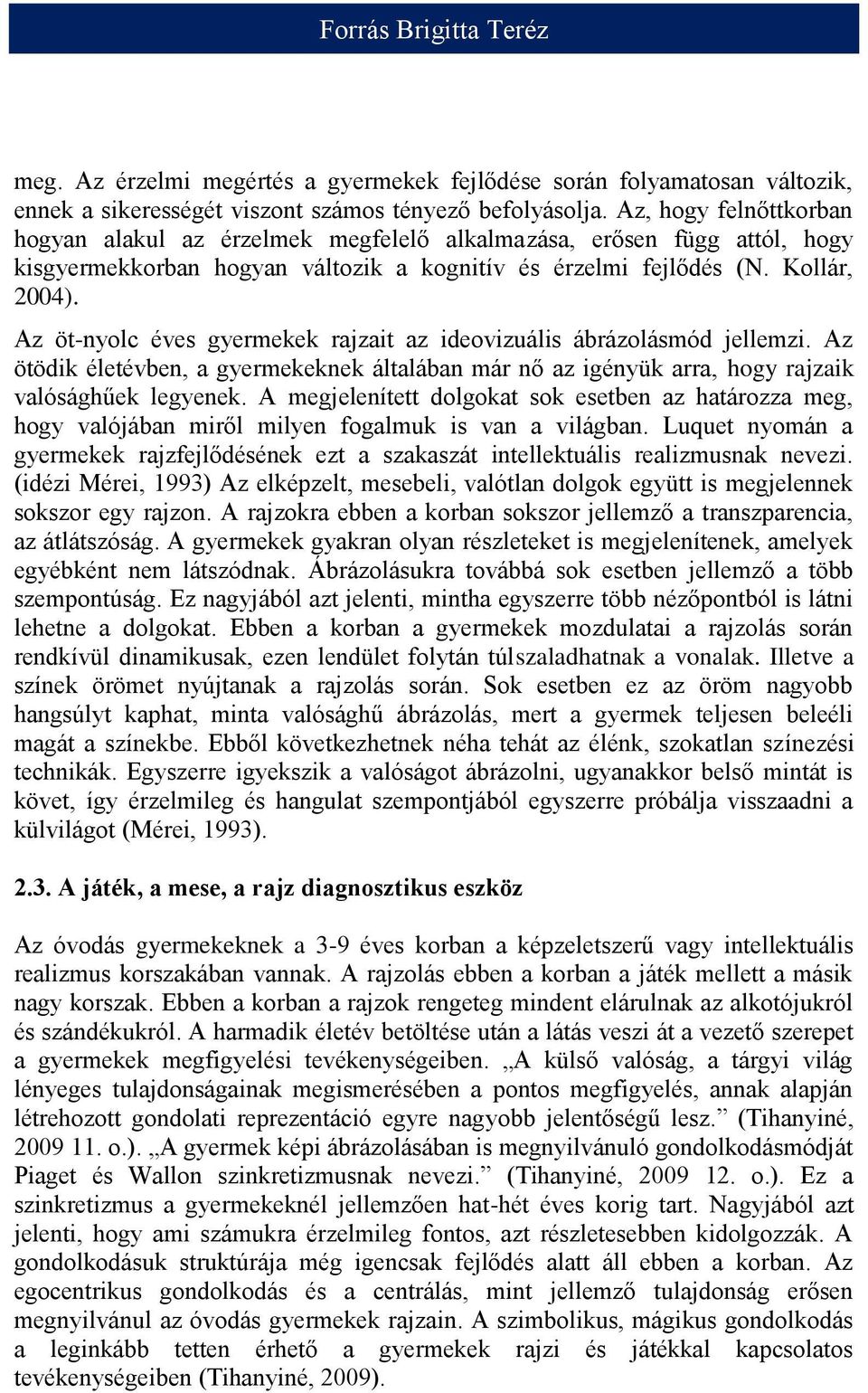 Forrás Brigitta Teréz

meg. Az érzelmi megértés a gyermekek fejlődése során folyamatosan változik, ennek a sikerességét viszont számos tényező befolyásolja. Az, hogy felnőttkorban hogyan alakul az érzelmek megfelelő alkalmazása, erősen függ attól, hogy kisgyermekkorban hogyan változik a kognitív és érzelmi fejlődés (N. Kollár, 2004).

Az öt-nyolc éves gyermekek rajzait az ideovizuális ábrázolásmód jellemzi. Az ötödik életévben, a gyermekeknek általában már nő az igényük arra, hogy rajzaik valósághűek legyenek. A megjelenített dolgokat sok esetben az határozza meg, hogy valójában miről milyen fogalmuk is van a világban. Luquet nyomán a gyermekek rajzfejlődésének ezt a szakaszát intellektuális realizmusnak nevezi. (idézi Mérei, 1993) Az elképzelt, mesebeli, valótlan dolgok együtt is megjelennek sokszor egy rajzon. A rajzokra ebben a korban sokszor jellemző a transzparencia, az átlátszóság. A gyermekek gyakran olyan részleteket is megjelenítenek, amelyek egyébként nem látszódnak. Ábrázolásukra továbbá sok esetben jellemző a több szempontúság. Ez nagyjából azt jelenti, mintha egyszerre több nézőpontból is látni lehetne a dolgokat. Ebben a korban a gyermekek mozdulatai a rajzolás során rendkívül dinamikusak, ezen lendület folytán túlszaladhatnak a vonalak. Illetve a színek örömet nyújtanak a rajzolás során. Sok esetben ez az öröm nagyobb hangsúlyt kaphat, minta valósághű ábrázolás, mert a gyermek teljesen beleéli magát a színekbe. Ebből következhetnek néha tehát az élénk, szokatlan színezési technikák. Egyszerre igyekszik a valóságot ábrázolni, ugyanakkor belső mintát is követ, így érzelmileg és hangulat szempontjából egyszerre próbálja visszaadni a külvilágot (Mérei, 1993).

2.3. A játék, a mese, a rajz diagnosztikus eszköz

Az óvodás gyermekeknek a 3-9 éves korban a képzeletszerű vagy intellektuális realizmus korszakában vannak. A rajzolás ebben a korban a játék mellett a másik nagy korszak. Ebben a korban a rajzok rengeteg mindent elárulnak az alkotójukról és szándékukról. A harmadik életév betöltése után a látás veszi át a vezető szerepet a gyermekek megfigyelési tevékenységeiben. „A külső valóság, a tárgyi világ lényeges tulajdonságainak megismerésében a pontos megfigyelés, annak alapján létrehozott gondolati reprezentáció egyre nagyobb jelentőségű lesz.” (Tihanyiné, 2009 11. o.). „A gyermek képi ábrázolásában is megnyilvánuló gondolkodásmódját Piaget és Wallon szinkretizmusnak nevezi.” (Tihanyiné, 2009 12. o.). Ez a szinkretizmus a gyermekeknél jellemzően hat-hét éves korig tart. Nagyjából azt jelenti, hogy ami számukra érzelmileg fontos, azt részletesebben kidolgozzák. A gondolkodásuk struktúrája még igencsak fejlődés alatt áll ebben a korban. Az egocentrikus gondolkodás és a centrálás, mint jellemző tulajdonság erősen megnyilvánul az óvodás gyermekek rajzain. A szimbolikus, mágikus gondolkodás a leginkább tetten érhető a gyermekek rajzi és játékkal kapcsolatos tevékenységeiben (Tihanyiné, 2009).